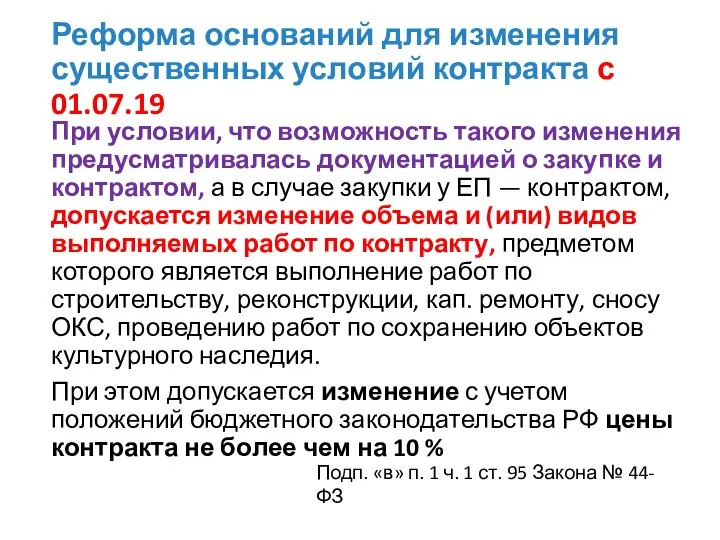 Реформа оснований для изменения существенных условий контракта с 01.07.19

При условии, что возможность такого изменения предусматривалась документацией о закупке и контрактом, а в случае закупки у ЕП — контрактом, допускается изменение объема и (или) видов выполняемых работ по контракту, предметом которого является выполнение работ по строительству, реконструкции, кап. ремонту, сносу ОКС, проведению работ по сохранению объектов культурного наследия.

При этом допускается изменение с учетом положений бюджетного законодательства РФ цены контракта не более чем на 10 %

Подп. «в» п. 1 ч. 1 ст. 95 Закона № 44-ФЗ